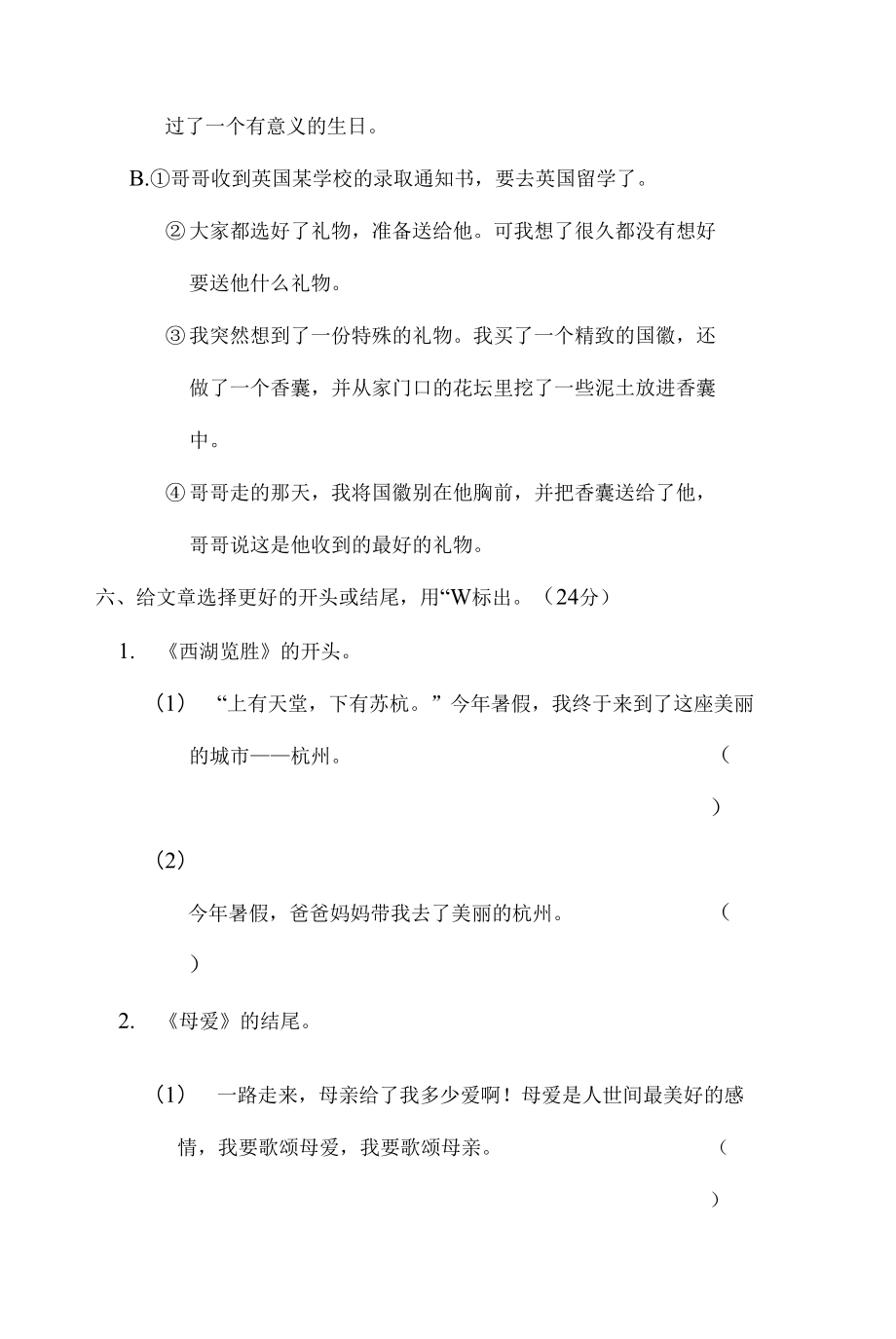 过了一个有意义的生日。

B.①哥哥收到英国某学校的录取通知书，要去英国留学了。

②大家都选好了礼物，准备送给他。可我想了很久都没有想好要送他什么礼物。

③我突然想到了一份特殊的礼物。我买了一个精致的国徽，还做了一个香囊，并从家门口的花坛里挖了一些泥土放进香囊中。

④哥哥走的那天，我将国徽别在他胸前，并把香囊送给了他，哥哥说这是他收到的最好的礼物。

六、给文章选择更好的开头或结尾，用“W标出。（24分）

1. 《西湖览胜》的开头。

(1) “上有天堂，下有苏杭。”今年暑假，我终于来到了这座美丽的城市——杭州。 （ ）

(2)

今年暑假，爸爸妈妈带我去了美丽的杭州。 （ ）

2. 《母爱》的结尾。

(1) 一路走来，母亲给了我多少爱啊！母爱是人世间最美好的感情，我要歌颂母爱，我要歌颂母亲。 （ ）